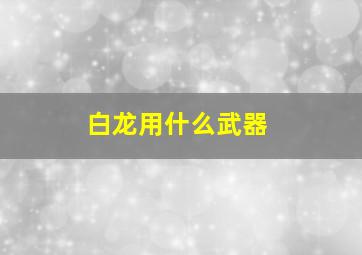 白龙用什么武器